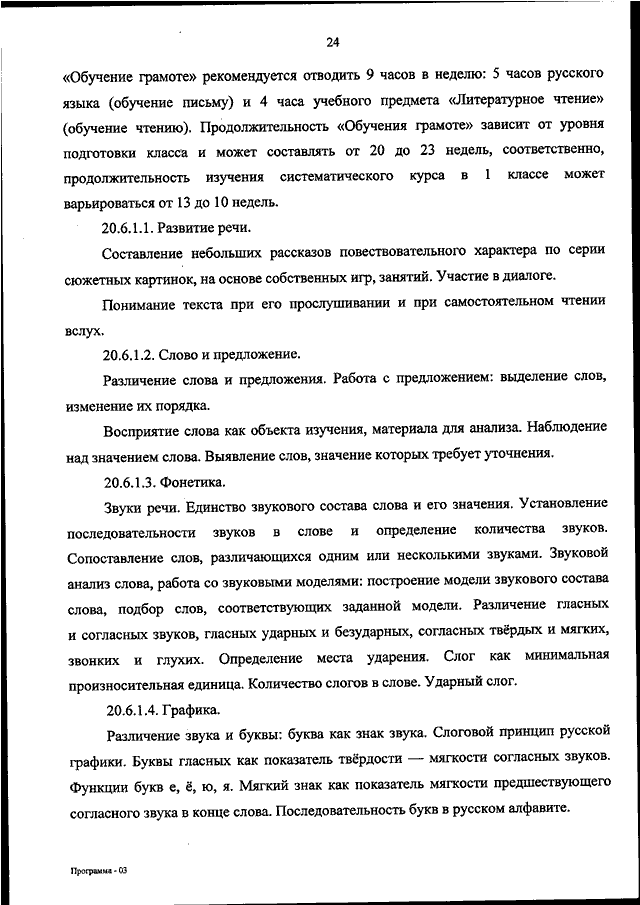 24

«Обучение грамоте» рекомендуется отводить 9 часов в неделю: 5 часов русского языка (обучение письму) и 4 часа учебного предмета «Литературное чтение» (обучение чтению). Продолжительность «Обучения грамоте» зависит от уровня подготовки класса и может составлять от 20 до 23 недель, соответственно, продолжительность изучения систематического курса в 1 классе может варьироваться от 13 до 10 недель.

20.6.1.1. Развитие речи.

Составление небольших рассказов повествовательного характера по серии сюжетных картинок, на основе собственных игр, занятий. Участие в диалоге.

Понимание текста при его прослушивании и при самостоятельном чтении вслух.

20.6.1.2. Слово и предложение.

Различение слова и предложения. Работа с предложением: выделение слов, изменение их порядка.

Восприятие слова как объекта изучения, материала для анализа. Наблюдение над значением слова. Выявление слов, значение которых требует уточнения.

20.6.1.3. Фонетика.

Звуки речи. Единство звукового состава слова и его значения. Установление последовательности звуков в слове и определение количества звуков. Сопоставление слов, различающихся одним или несколькими звуками. Звуковой анализ слова, работа со звуковыми моделями: построение модели звукового состава слова, подбор слов, соответствующих заданной модели. Различение гласных и согласных звуков, гласных ударных и безударных, согласных твёрдых и мягких, звонких и глухих. Определение места ударения. Слог как минимальная произносительная единица. Количество слогов в слове. Ударный слог.

20.6.1.4. Графика.

Различение звука и буквы: буква как знак звука. Слоговой принцип русской графики. Буквы гласных как показатель твёрдости — мягкости согласных звуков. Функции букв е, ё, ю, я. Мягкий знак как показатель мягкости предшествующего согласного звука в конце слова. Последовательность букв в русском алфавите.

Программа - 03